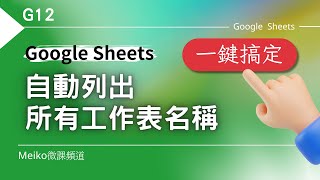 G12

Google Sheets

Google Sheets

一鍵搞定

自動列出
所有工作表名稱

Meiko微課頻道